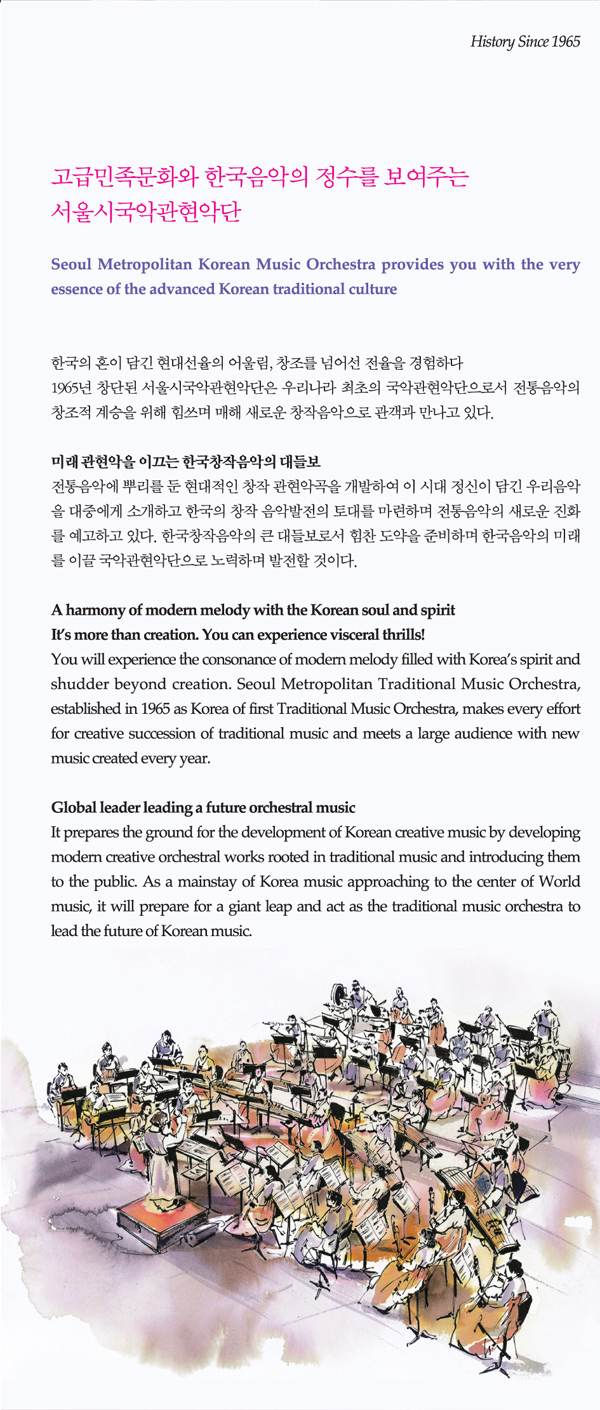 History Since 1965

고급민족문화와 한국음악의 정수를 보여주는 서울시국악관현악단

Seoul Metropolitan Korean Music Orchestra provides you with the very essence of the advanced Korean traditional culture

한국의 혼이 담긴 현대선율의 어울림, 창조를 넘어선 전율을 경험하다
1965년 창단된 서울시국악관현악단은 우리나라 최초의 국악관현악단으로서 전통음악의 창조적 계승을 위해 힘쓰며 매해 새로운 창작음악으로 관객과 만나고 있다.

미래 관현악을 이끄는 한국창작음악의 대들보
전통음악에 뿌리를 둔 현대적인 창작 관현악곡을 개발하여 이 시대 정신이 담긴 우리음악을 대중에게 소개하고 한국의 창작 음악발전의 토대를 마련하며 전통음악의 새로운 진화를 예고하고 있다. 한국창작음악의 큰 대들보로서 힘찬 도약을 준비하며 한국음악의 미래를 이끌 국악관현악단으로 노력하며 발전할 것이다.

A harmony of modern melody with the Korean soul and spirit
It's more than creation. You can experience visceral thrills!
You will experience the consonance of modern melody filled with Korea's spirit and shudder beyond creation. Seoul Metropolitan Traditional Music Orchestra, established in 1965 as Korea of first Traditional Music Orchestra, makes every effort for creative succession of traditional music and meets a large audience with new music created every year.

Global leader leading a future orchestral music
It prepares the ground for the development of Korean creative music by developing modern creative orchestral works rooted in traditional music and introducing them to the public. As a mainstay of Korea music approaching to the center of World music, it will prepare for a giant leap and act as the traditional music orchestra to lead the future of Korean music.